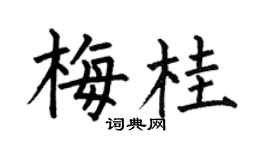 梅桂
词典网